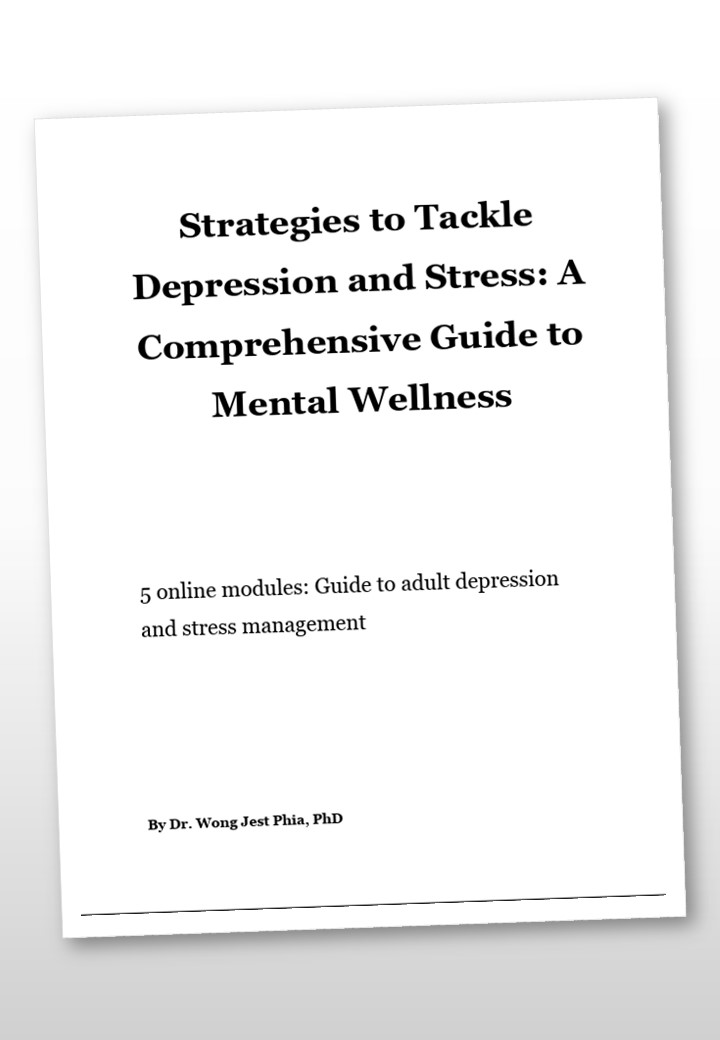 Strategies to Tackle Depression and Stress: A Comprehensive Guide to Mental Wellness

5 online modules: Guide to adult depression and stress management

By Dr. Wong Jest Phia, PhD